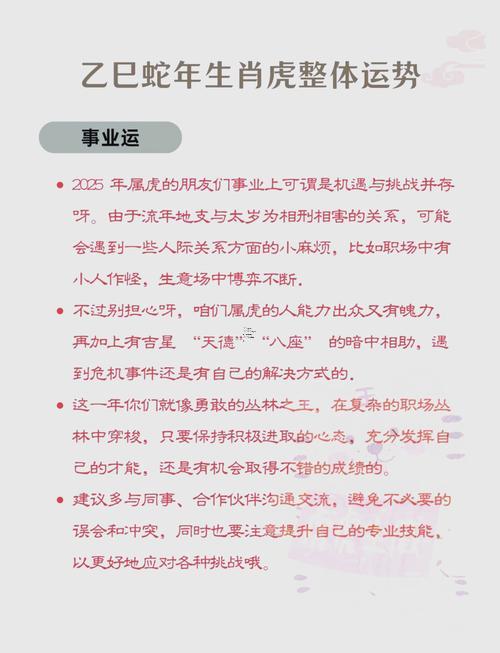 乙巳蛇年生肖虎整体运势

事业运

• 2025年属虎的朋友们事业上可谓是机遇与挑战并存呀。由于流年地支与太岁为相刑相害的关系，可能会遇到一些人际关系方面的小麻烦，比如职场中有小人作怪，生意场中博弈不断。

• 不过别担心呀，咱们属虎的人能力出众又有魄力，再加上有吉星“天德”“八座”的暗中相助，遇到危机事件还是有自己的解决方式的。

• 这一年你们就像勇敢的丛林之王，在复杂的职场丛林中穿梭，只要保持积极进取的心态，充分发挥自己的才能，还是有机会取得不错的成绩的。

• 建议多与同事、合作伙伴沟通交流，避免不必要的误会和冲突，同时也要注意提升自己的专业技能，以更好地应对各种挑战哦。